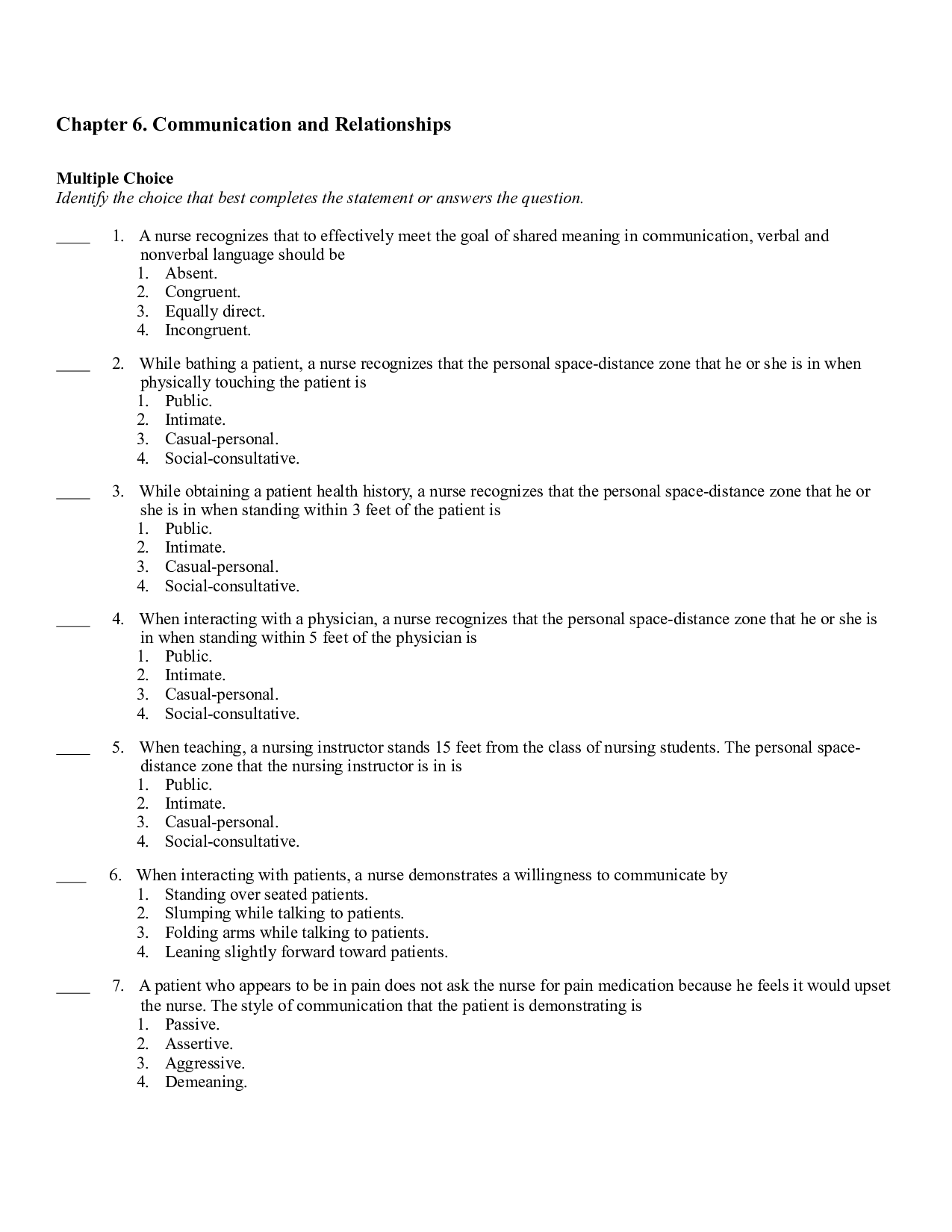 Chapter 6. Communication and Relationships

Multiple Choice
Identify the choice that best completes the statement or answers the question.

____ 1. A nurse recognizes that to effectively meet the goal of shared meaning in communication, verbal and nonverbal language should be
1. Absent.
2. Congruent.
3. Equally direct.
4. Incongruent.

____ 2. While bathing a patient, a nurse recognizes that the personal space-distance zone that he or she is in when physically touching the patient is
1. Public.
2. Intimate.
3. Casual-personal.
4. Social-consultative.

____ 3. While obtaining a patient health history, a nurse recognizes that the personal space-distance zone that he or she is in when standing within 3 feet of the patient is
1. Public.
2. Intimate.
3. Casual-personal.
4. Social-consultative.

____ 4. When interacting with a physician, a nurse recognizes that the personal space-distance zone that he or she is in when standing within 5 feet of the physician is
1. Public.
2. Intimate.
3. Casual-personal.
4. Social-consultative.

____ 5. When teaching, a nursing instructor stands 15 feet from the class of nursing students. The personal space-distance zone that the nursing instructor is in is
1. Public.
2. Intimate.
3. Casual-personal.
4. Social-consultative.

____ 6. When interacting with patients, a nurse demonstrates a willingness to communicate by
1. Standing over seated patients.
2. Slumping while talking to patients.
3. Folding arms while talking to patients.
4. Leaning slightly forward toward patients.

____ 7. A patient who appears to be in pain does not ask the nurse for pain medication because he feels it would upset the nurse. The style of communication that the patient is demonstrating is
1. Passive.
2. Assertive.
3. Aggressive.
4. Demeaning.